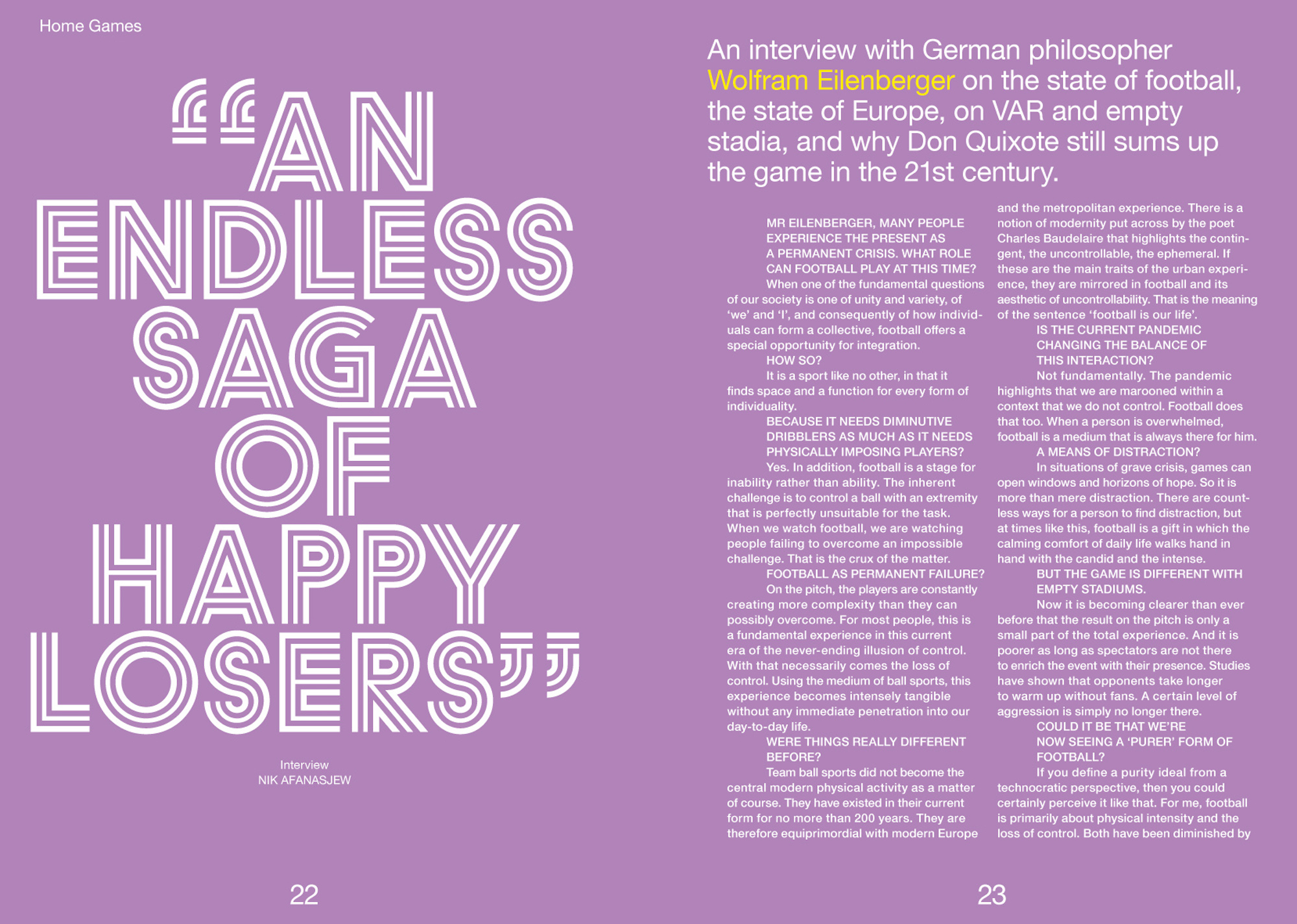 Home Games

“AN ENDLESS SAGA OF HAPPY LOSERS”

Interview
NIK AFANASJEW

22

An interview with German philosopher Wolfram Eilenberger on the state of football, the state of Europe, on VAR and empty stadia, and why Don Quixote still sums up the game in the 21st century.

MR EILENBERGER, MANY PEOPLE EXPERIENCE THE PRESENT AS A PERMANENT CRISIS. WHAT ROLE CAN FOOTBALL PLAY AT THIS TIME?

When one of the fundamental questions of our society is one of unity and variety, of ‘we’ and ‘I’, and consequently of how individuals can form a collective, football offers a special opportunity for integration.

HOW SO?

It is a sport like no other, in that it finds space and a function for every form of individuality.

BECAUSE IT NEEDS DIMINUTIVE DRIBBLERS AS MUCH AS IT NEEDS PHYSICALLY IMPOSING PLAYERS?

Yes. In addition, football is a stage for inability rather than ability. The inherent challenge is to control a ball with an extremity that is perfectly unsuitable for the task. When we watch football, we are watching people failing to overcome an impossible challenge. That is the crux of the matter.

FOOTBALL AS PERMANENT FAILURE?

On the pitch, the players are constantly creating more complexity than they can possibly overcome. For most people, this is a fundamental experience in this current era of the never-ending illusion of control. With that necessarily comes the loss of control. Using the medium of ball sports, this experience becomes intensely tangible without any immediate penetration into our day-to-day life.

WERE THINGS REALLY DIFFERENT BEFORE?

Team ball sports did not become the central modern physical activity as a matter of course. They have existed in their current form for no more than 200 years. They are therefore equiprimordial with modern Europe and the metropolitan experience. There is a notion of modernity put across by the poet Charles Baudelaire that highlights the contingent, the uncontrollable, the ephemeral. If these are the main traits of the urban experience, they are mirrored in football and its aesthetic of uncontrollability. That is the meaning of the sentence ‘football is our life’.

IS THE CURRENT PANDEMIC CHANGING THE BALANCE OF THIS INTERACTION?

Not fundamentally. The pandemic highlights that we are marooned within a context that we do not control. Football does that too. When a person is overwhelmed, football is a medium that is always there for him.

A MEANS OF DISTRACTION?

In situations of grave crisis, games can open windows and horizons of hope. So it is more than mere distraction. There are countless ways for a person to find distraction, but at times like this, football is a gift in which the calming comfort of daily life walks hand in hand with the candid and the intense.

BUT THE GAME IS DIFFERENT WITH EMPTY STADIUMS.

Now it is becoming clearer than ever before that the result on the pitch is only a small part of the total experience. And it is poorer as long as spectators are not there to enrich the event with their presence. Studies have shown that opponents take longer to warm up without fans. A certain level of aggression is simply no longer there.

COULD IT BE THAT WE’RE NOW SEEING A ‘PURER’ FORM OF FOOTBALL?

If you define a purity ideal from a technocratic perspective, then you could certainly perceive it like that. For me, football is primarily about physical intensity and the loss of control. Both have been diminished by

23